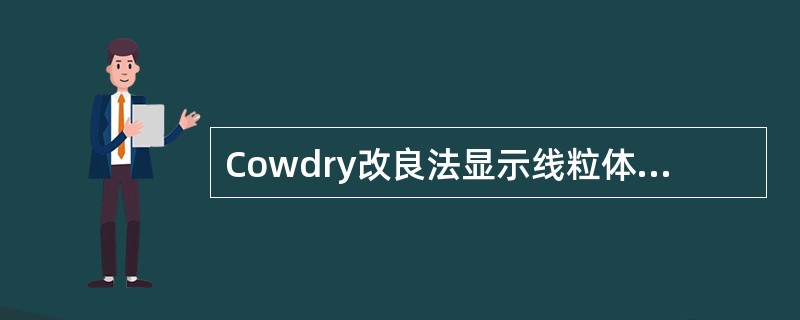 Cowdry改良法显示线粒体...